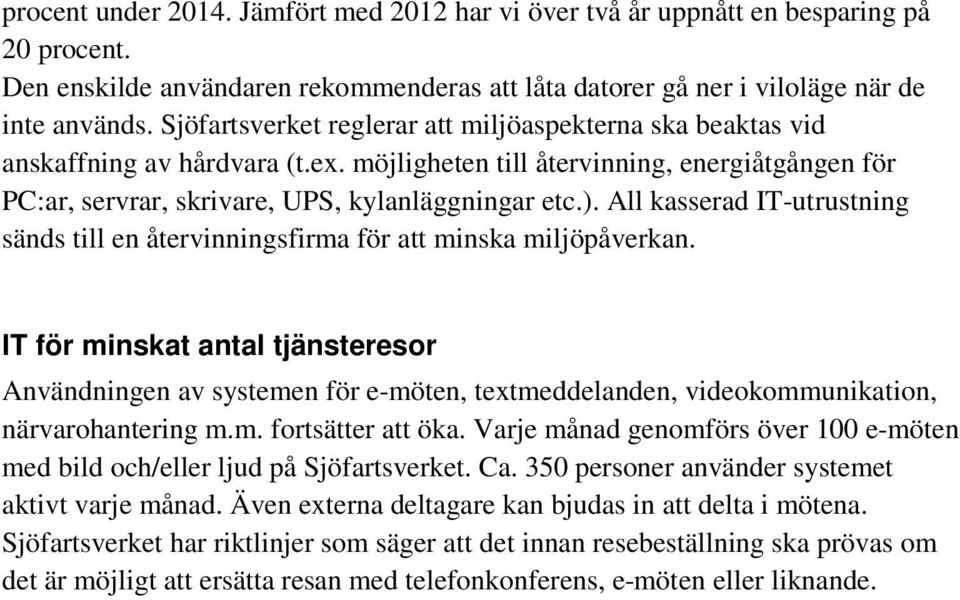 procent under 2014. Jämfört med 2012 har vi över två år uppnått en besparing på 20 procent.
Den enskilde användaren rekommenderas att låta datorer gå ner i viloläge när de inte används. Sjöfartsverket reglerar att miljöaspekterna ska beaktas vid anskaffning av hårdvara (t.ex. möjligheten till återvinning, energiåtgången för PC:ar, servrar, skrivare, UPS, kylanläggningar etc.). All kasserad IT-utrustning sänds till en återvinningsfirma för att minska miljöpåverkan.

IT för minskat antal tjänsteresor

Användningen av systemen för e-möten, textmeddelanden, videokommunikation, närvarohantering m.m. fortsätter att öka. Varje månad genomförs över 100 e-möten med bild och/eller ljud på Sjöfartsverket. Ca. 350 personer använder systemet aktivt varje månad. Även externa deltagare kan bjudas in att delta i mötena. Sjöfartsverket har riktlinjer som säger att det innan resebeställning ska prövas om det är möjligt att ersätta resan med telefonkonferens, e-möten eller liknande.